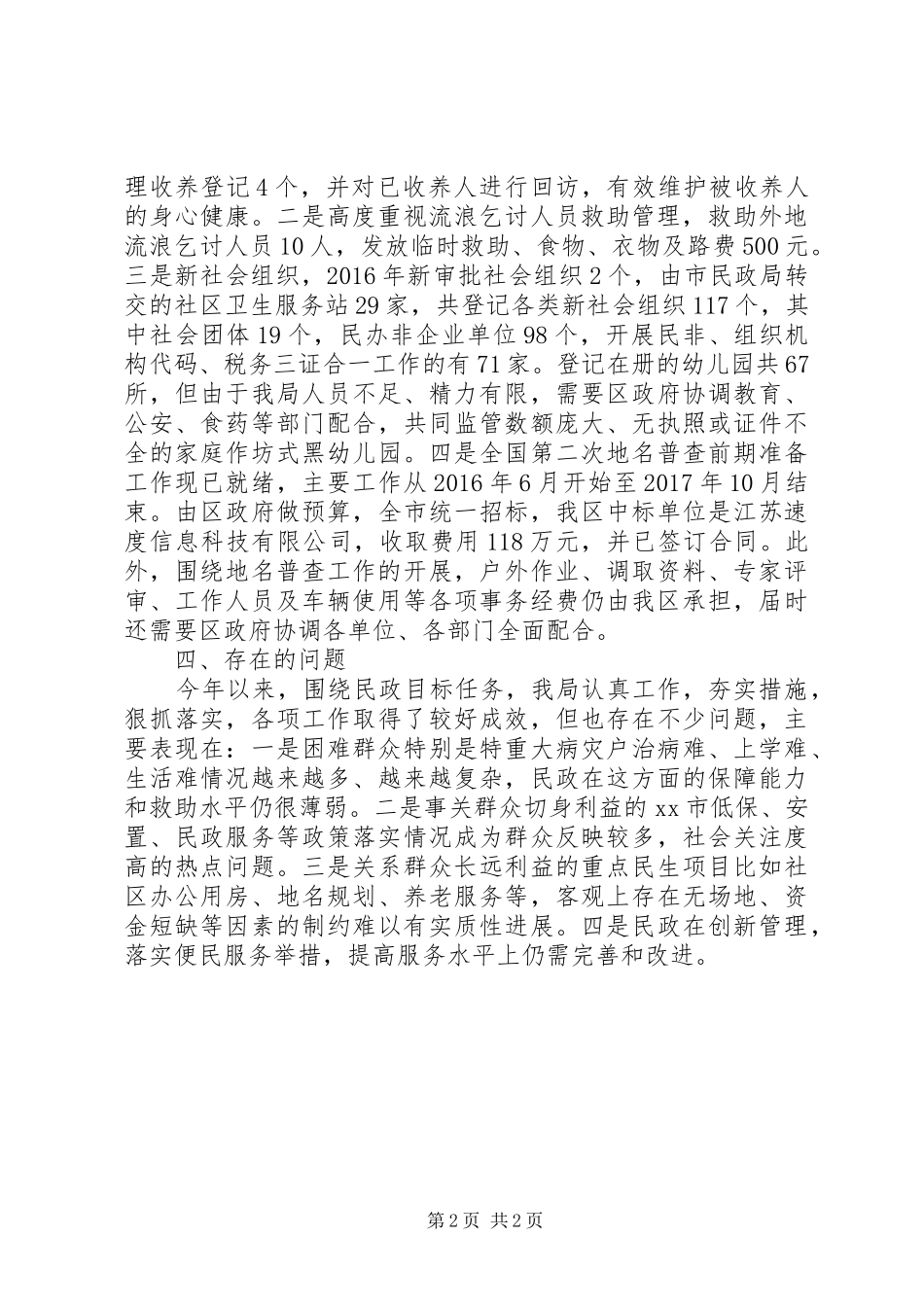 理收养登记4个，并对已收养人进行回访，有效维护被收养人的身心健康。二是高度重视流浪乞讨人员救助管理，救助外地流浪乞讨人员10人，发放临时救助、食物、衣物及路费500元。三是新社会组织，2016年新审批社会组织2个，由市民政局转交的社区卫生服务站29家，共登记各类新社会组织117个，其中社会团体19个，民办非企业单位98个，开展民非、组织机构代码、税务三证合一工作的有71家。登记在册的幼儿园共67所，但由于我局人员不足、精力有限，需要区政府协调教育、公安、食药等部门配合，共同监管数额庞大、无执照或证件不全的家庭作坊式黑幼儿园。四是全国第二次地名普查前期准备工作现已就绪，主要工作从2016年6月开始至2017年10月结束。由区政府做预算，全市统一招标，我区中标单位是江苏速度信息科技有限公司，收取费用118万元，并已签订合同。此外，围绕地名普查工作的开展，户外作业、调取资料、专家评审、工作人员及车辆使用等各项事务经费仍由我区承担，届时还需要区政府协调各单位、各部门全面配合。

四、存在的问题

今年以来，围绕民政目标任务，我局认真工作，夯实措施，狠抓落实，各项工作取得了较好成效，但也存在不少问题，主要表现在：一是困难群众特别是特重大病灾户治病难、上学难、生活难情况越来越多、越来越复杂，民政在这方面的保障能力和救助水平仍很薄弱。二是事关群众切身利益的xx市低保、安置、民政服务等政策落实情况成为群众反映较多，社会关注度高的热点问题。三是关系群众长远利益的重点民生项目比如社区办公用房、地名规划、养老服务等，客观上存在无场地、资金短缺等因素的制约难以有实质性进展。四是民政在创新管理，落实便民服务举措，提高服务水平上仍需完善和改进。

第2页 共2页